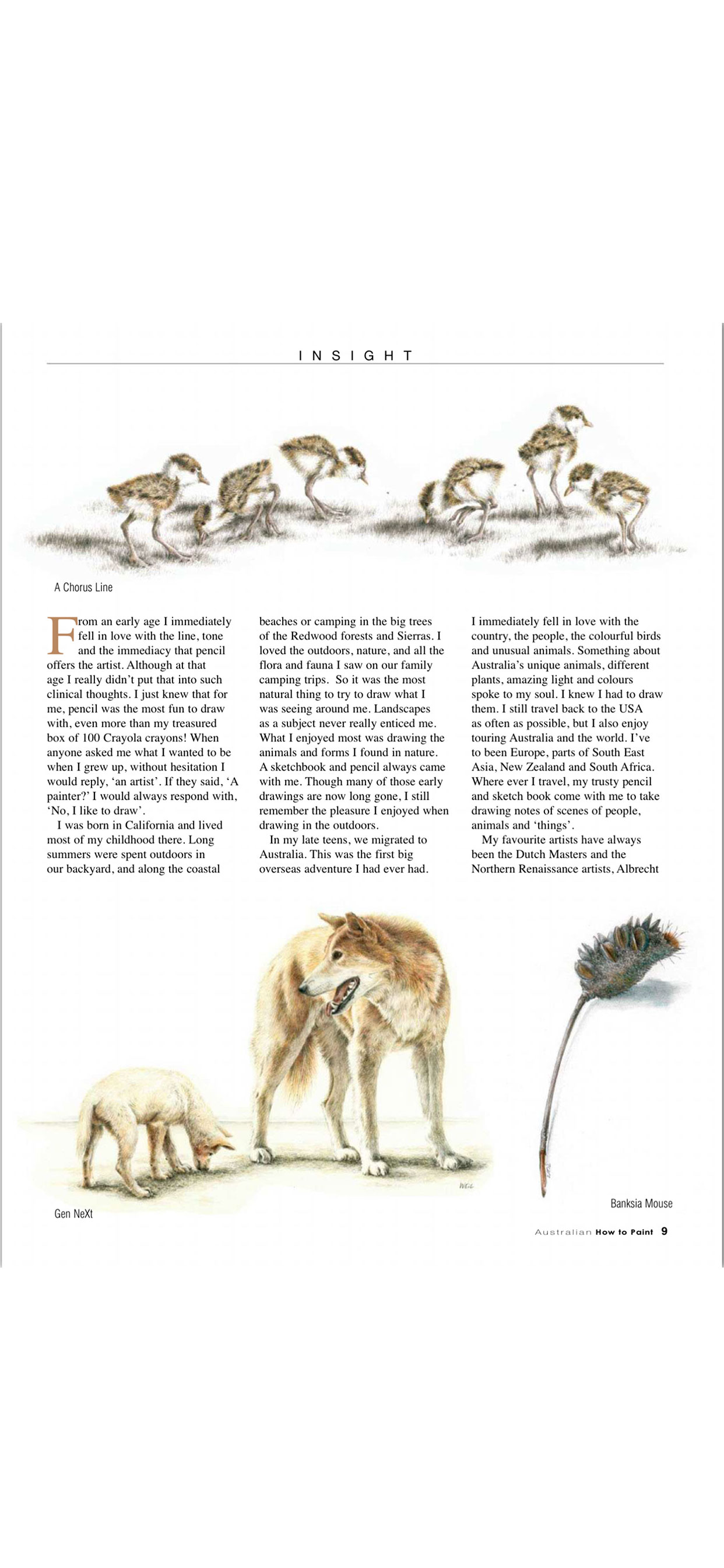 INSIGHT

A Chorus Line

From an early age I immediately fell in love with the line, tone and the immediacy that pencil offers the artist. Although at that age I really didn't put that into such clinical thoughts. I just knew that for me, pencil was the most fun to draw with, even more than my treasured box of 100 Crayola crayons! When anyone asked me what I wanted to be when I grew up, without hesitation I would reply, 'an artist'. If they said, 'A painter?' I would always respond with, 'No, I like to draw'.

I was born in California and lived most of my childhood there. Long summers were spent outdoors in our backyard, and along the coastal beaches or camping in the big trees of the Redwood forests and Sierras. I loved the outdoors, nature, and all the flora and fauna I saw on our family camping trips. So it was the most natural thing to try to draw what I was seeing around me. Landscapes as a subject never really enticed me. What I enjoyed most was drawing the animals and forms I found in nature. A sketchbook and pencil always came with me. Though many of those early drawings are now long gone, I still remember the pleasure I enjoyed when drawing in the outdoors.

In my late teens, we migrated to Australia. This was the first big overseas adventure I had ever had. I immediately fell in love with the country, the people, the colourful birds and unusual animals. Something about Australia's unique animals, different plants, amazing light and colours spoke to my soul. I knew I had to draw them. I still travel back to the USA as often as possible, but I also enjoy touring Australia and the world. I've to been Europe, parts of South East Asia, New Zealand and South Africa. Where ever I travel, my trusty pencil and sketch book come with me to take drawing notes of scenes of people, animals and 'things'.

My favourite artists have always been the Dutch Masters and the Northern Renaissance artists, Albrecht

Gen NeXt

Banksia Mouse

Australian How to Paint 9